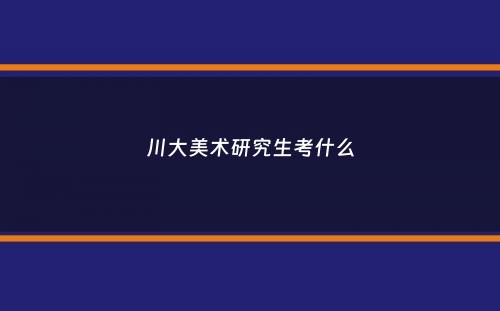 川大美术研究生考什么